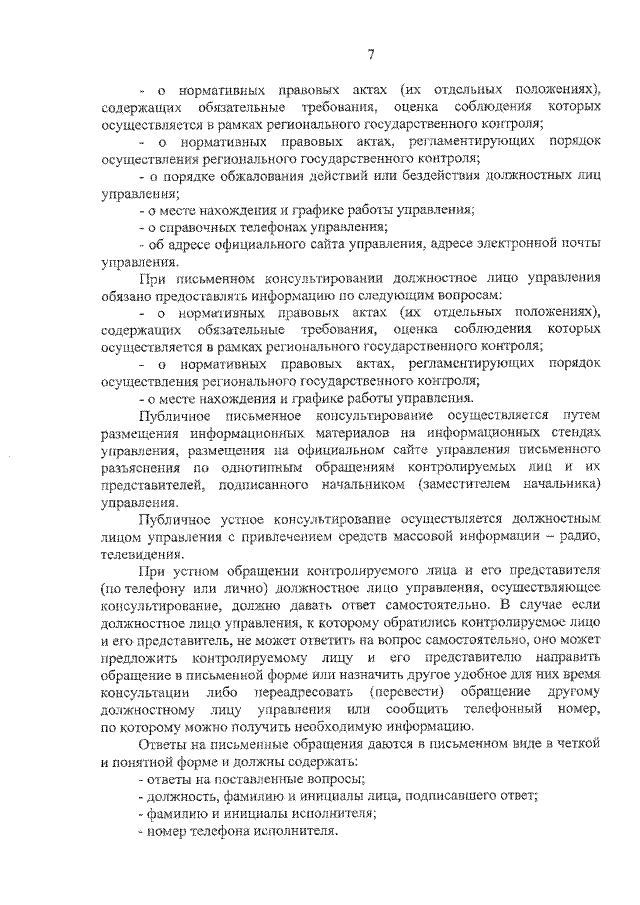 7

- о нормативных правовых актах (их отдельных положениях), содержащих обязательные требования, оценка соблюдения которых осуществляется в рамках регионального государственного контроля;

- о нормативных правовых актах, регламентирующих порядок осуществления регионального государственного контроля;

- о порядке обжалования действий или бездействия должностных лиц управления;

- о месте нахождения и графике работы управления;

- о справочных телефонах управления;

- об адресе официального сайта управления, адресе электронной почты управления.

При письменном консультировании должностное лицо управления обязано предоставлять информацию по следующим вопросам:

- о нормативных правовых актах (их отдельных положениях), содержащих обязательные требования, оценка соблюдения которых осуществляется в рамках регионального государственного контроля;

- о нормативных правовых актах, регламентирующих порядок осуществления регионального государственного контроля;

- о месте нахождения и графике работы управления.

Публичное письменное консультирование осуществляется путем размещения информационных материалов на информационных стендах управления, размещения на официальном сайте управления письменного разъяснения по однотипным обращениям контролируемых лиц и их представителей, подписанного начальником (заместителем начальника) управления.

Публичное устное консультирование осуществляется должностным лицом управления с привлечением средств массовой информации – радио, телевидения.

При устном обращении контролируемого лица и его представителя (по телефону или лично) должностное лицо управления, осуществляющее консультирование, должно давать ответ самостоятельно. В случае если должностное лицо управления, к которому обратились контролируемое лицо и его представитель, не может ответить на вопрос самостоятельно, оно может предложить контролируемому лицу и его представителю направить обращение в письменной форме или назначить другое удобное для них время консультации либо переадресовать (перевести) обращение другому должностному лицу управления или сообщить телефонный номер, по которому можно получить необходимую информацию.

Ответы на письменные обращения даются в письменном виде в четкой и понятной форме и должны содержать:

- ответы на поставленные вопросы;

- должность, фамилию и инициалы лица, подписавшего ответ;

- фамилию и инициалы исполнителя;

- номер телефона исполнителя.